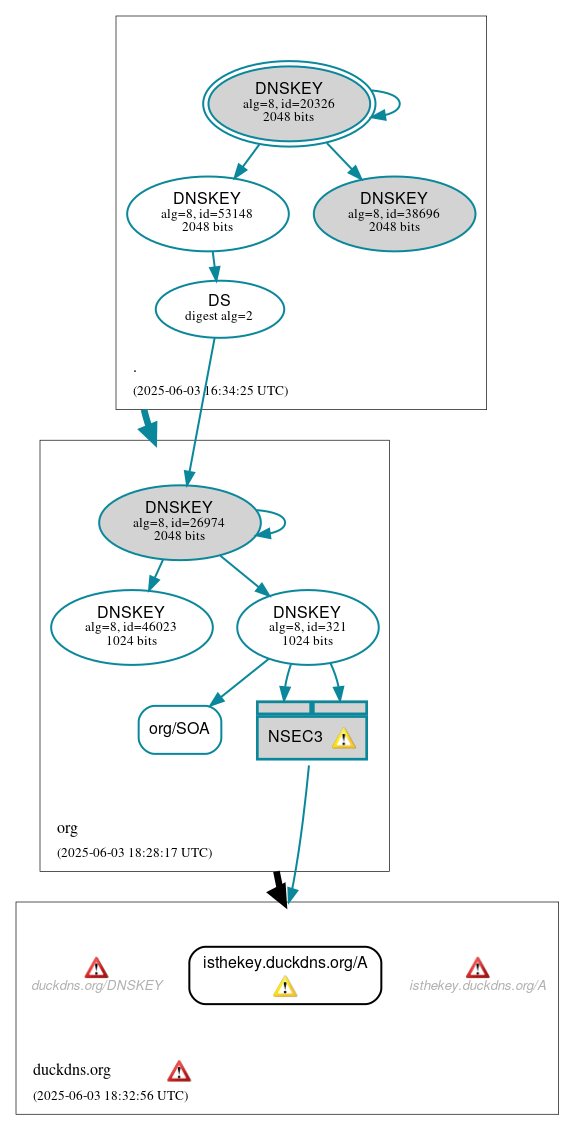 DNSKEY
alg=8, id=20326
2048 bits

DNSKEY
alg=8, id=53148
2048 bits

DNSKEY
alg=8, id=38696
2048 bits

DS
digest alg=2

.

(2025-06-03 16:34:25 UTC)

DNSKEY
alg=8, id=26974
2048 bits

DNSKEY
alg=8, id=46023
1024 bits

DNSKEY
alg=8, id=321
1024 bits

org/SOA

NSEC3

org

(2025-06-03 18:28:17 UTC)

duckdns.org/DNSKEY

isthekey.duckdns.org/A

isthekey.duckdns.org/A

duckdns.org

(2025-06-03 18:32:56 UTC)